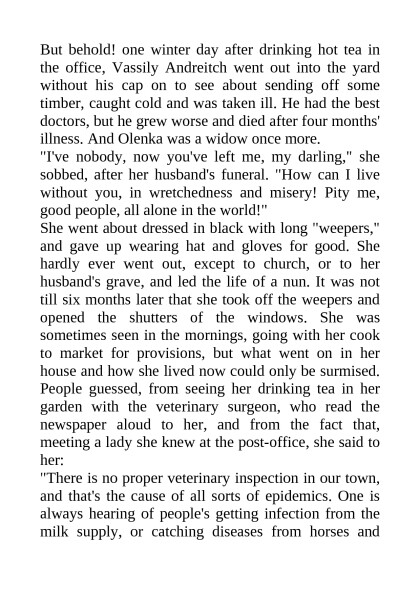 But behold! one winter day after drinking hot tea in the office, Vassily Andreitch went out into the yard without his cap on to see about sending off some timber, caught cold and was taken ill. He had the best doctors, but he grew worse and died after four months' illness. And Olenka was a widow once more.
"I've nobody, now you've left me, my darling," she sobbed, after her husband's funeral. "How can I live without you, in wretchedness and misery! Pity me, good people, all alone in the world!"
She went about dressed in black with long "weepers," and gave up wearing hat and gloves for good. She hardly ever went out, except to church, or to her husband's grave, and led the life of a nun. It was not till six months later that she took off the weepers and opened the shutters of the windows. She was sometimes seen in the mornings, going with her cook to market for provisions, but what went on in her house and how she lived now could only be surmised. People guessed, from seeing her drinking tea in her garden with the veterinary surgeon, who read the newspaper aloud to her, and from the fact that, meeting a lady she knew at the post-office, she said to her:
"There is no proper veterinary inspection in our town, and that's the cause of all sorts of epidemics. One is always hearing of people's getting infection from the milk supply, or catching diseases from horses and